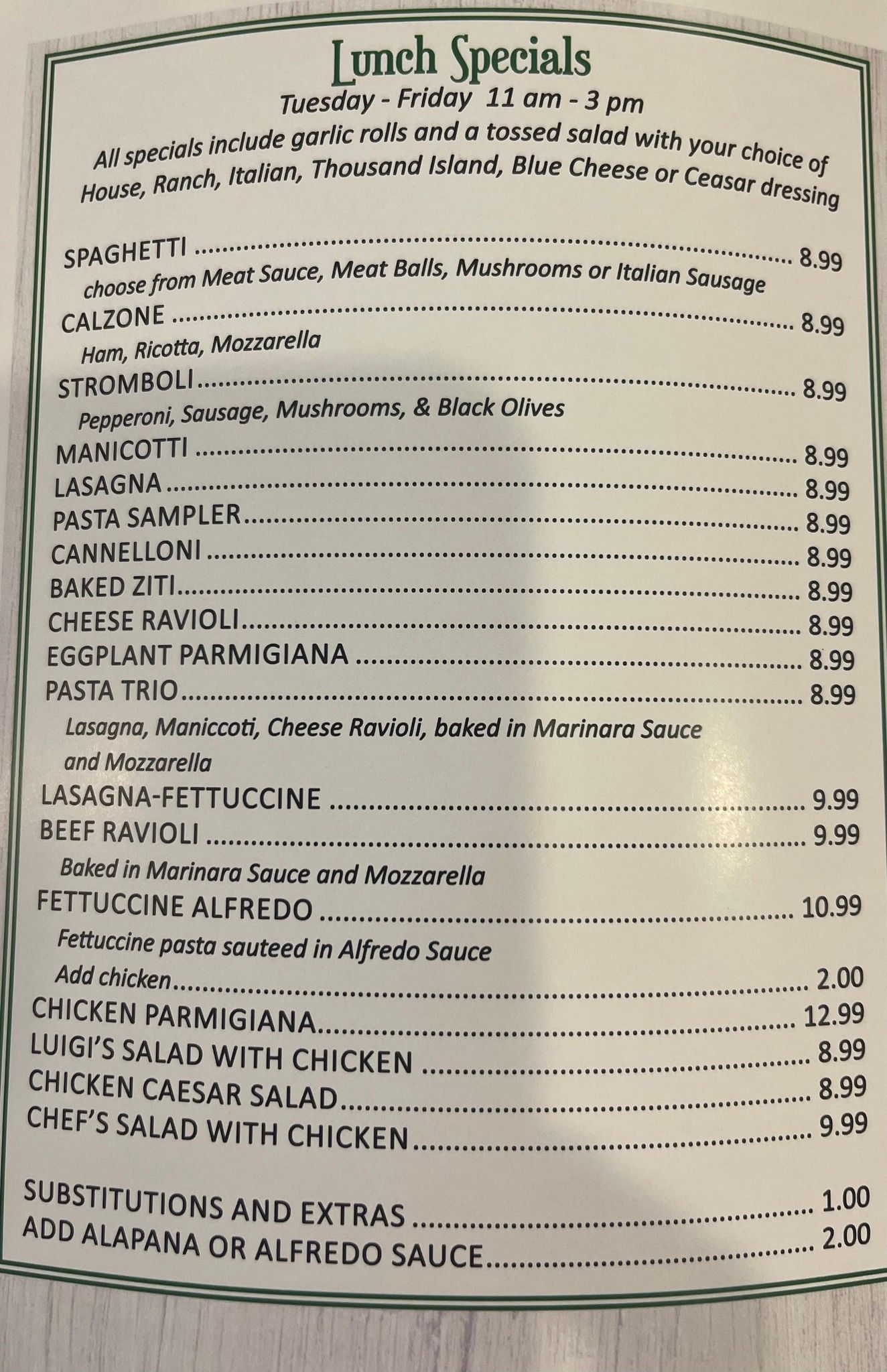 Lunch Specials

Tuesday - Friday 11 am - 3 pm

All specials include garlic rolls and a tossed salad with your choice of House, Ranch, Italian, Thousand Island, Blue Cheese or Ceasar dressing

SPAGHETTI 8.99
choose from Meat Sauce, Meat Balls, Mushrooms or Italian Sausage
CALZONE 8.99
Ham, Ricotta, Mozzarella
STROMBOLI 8.99
Pepperoni, Sausage, Mushrooms, & Black Olives
MANICOTTI 8.99
LASAGNA 8.99
PASTA SAMPLER 8.99
CANNELLONI 8.99
BAKED ZITI 8.99
CHEESE RAVIOLI 8.99
EGGPLANT PARMIGIANA 8.99
PASTA TRIO 8.99
Lasagna, Maniccoti, Cheese Ravioli, baked in Marinara Sauce and Mozzarella
LASAGNA-FETTUCCINE 9.99
BEEF RAVIOLI 9.99
Baked in Marinara Sauce and Mozzarella
FETTUCCINE ALFREDO 10.99
Fettuccine pasta sauteed in Alfredo Sauce
Add chicken 2.00
CHICKEN PARMIGIANA 12.99
LUIGI'S SALAD WITH CHICKEN 8.99
CHICKEN CAESAR SALAD 8.99
CHEF'S SALAD WITH CHICKEN 9.99

SUBSTITUTIONS AND EXTRAS 1.00
ADD ALAPANA OR ALFREDO SAUCE 2.00